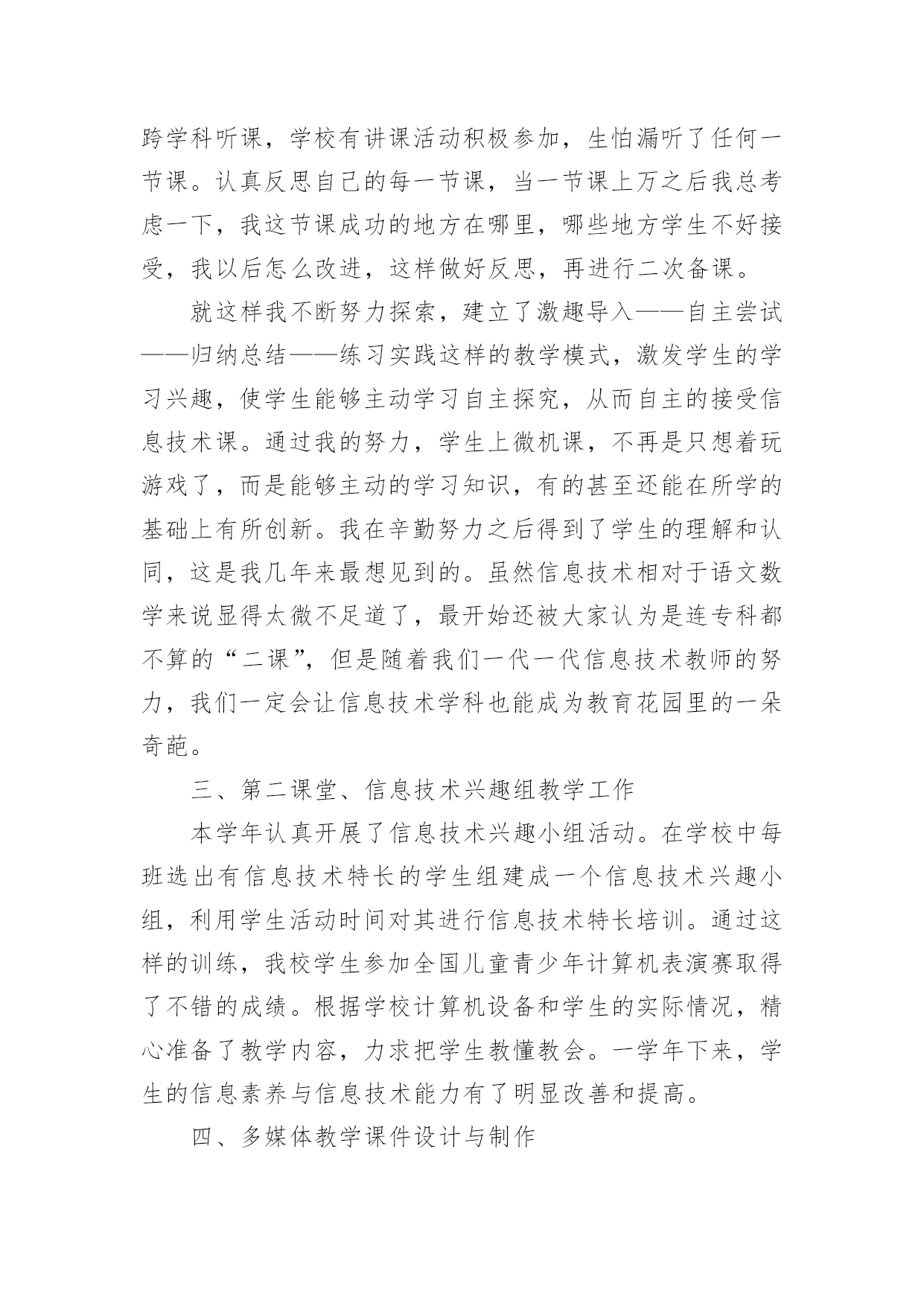 跨学科听课，学校有讲课活动积极参加，生怕漏听了任何一节课。认真反思自己的每一节课，当一节课上万之后我总考虑一下，我这节课成功的地方在哪里，哪些地方学生不好接受，我以后怎么改进，这样做好反思，再进行二次备课。

就这样我不断努力探索，建立了激趣导入——自主尝试——归纳总结——练习实践这样的教学模式，激发学生的学习兴趣，使学生能够主动学习自主探究，从而自主的接受信息技术课。通过我的努力，学生上微机课，不再是只想着玩游戏了，而是能够主动的学习知识，有的甚至还能在所学的基础上有所创新。我在辛勤努力之后得到了学生的理解和认同，这是我几年来最想见到的。虽然信息技术相对于语文数学来说显得太微不足道了，最开始还被大家认为是连专科都不算的“二课”，但是随着我们一代一代信息技术教师的努力，我们一定会让信息技术学科也能成为教育花园里的一朵奇葩。

三、第二课堂、信息技术兴趣组教学工作

本学年认真开展了信息技术兴趣小组活动。在学校中每班选出有信息技术特长的学生组建成一个信息技术兴趣小组，利用学生活动时间对其进行信息技术特长培训。通过这样的训练，我校学生参加全国儿童青少年计算机表演赛取得了不错的成绩。根据学校计算机设备和学生的实际情况，精心准备了教学内容，力求把学生教懂教会。一学年下来，学生的信息素养与信息技术能力有了明显改善和提高。

四、多媒体教学课件设计与制作